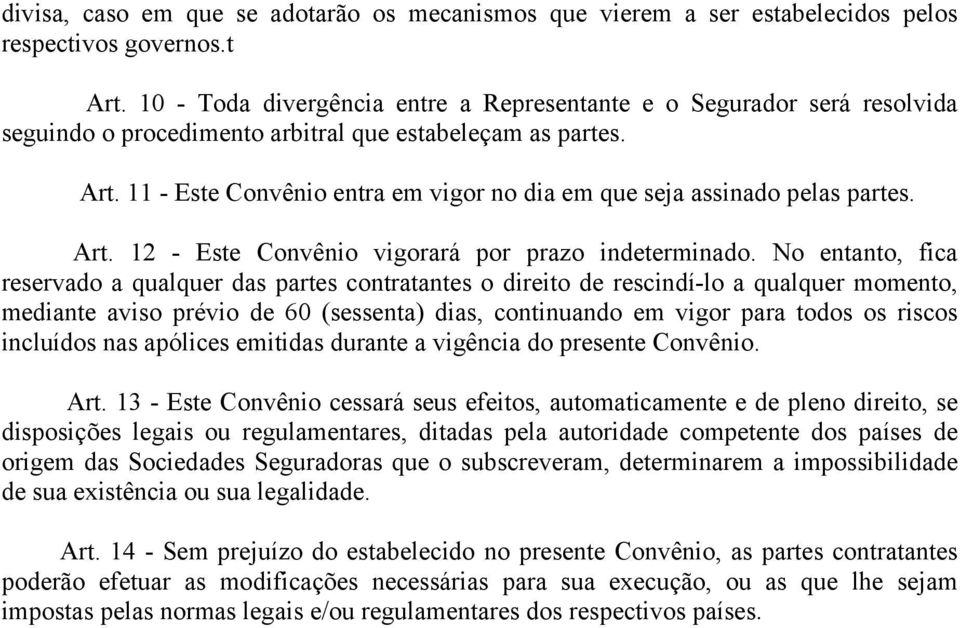 divisa, caso em que se adotarão os mecanismos que vierem a ser estabelecidos pelos respectivos governos.t

Art. 10 - Toda divergência entre a Representante e o Segurador será resolvida seguindo o procedimento arbitral que estabeleçam as partes.

Art. 11 - Este Convênio entra em vigor no dia em que seja assinado pelas partes.

Art. 12 - Este Convênio vigorará por prazo indeterminado. No entanto, fica reservado a qualquer das partes contratantes o direito de rescindí-lo a qualquer momento, mediante aviso prévio de 60 (sessenta) dias, continuando em vigor para todos os riscos incluídos nas apólices emitidas durante a vigência do presente Convênio.

Art. 13 - Este Convênio cessará seus efeitos, automaticamente e de pleno direito, se disposições legais ou regulamentares, ditadas pela autoridade competente dos países de origem das Sociedades Seguradoras que o subscreveram, determinarem a impossibilidade de sua existência ou sua legalidade.

Art. 14 - Sem prejuízo do estabelecido no presente Convênio, as partes contratantes poderão efetuar as modificações necessárias para sua execução, ou as que lhe sejam impostas pelas normas legais e/ou regulamentares dos respectivos países.